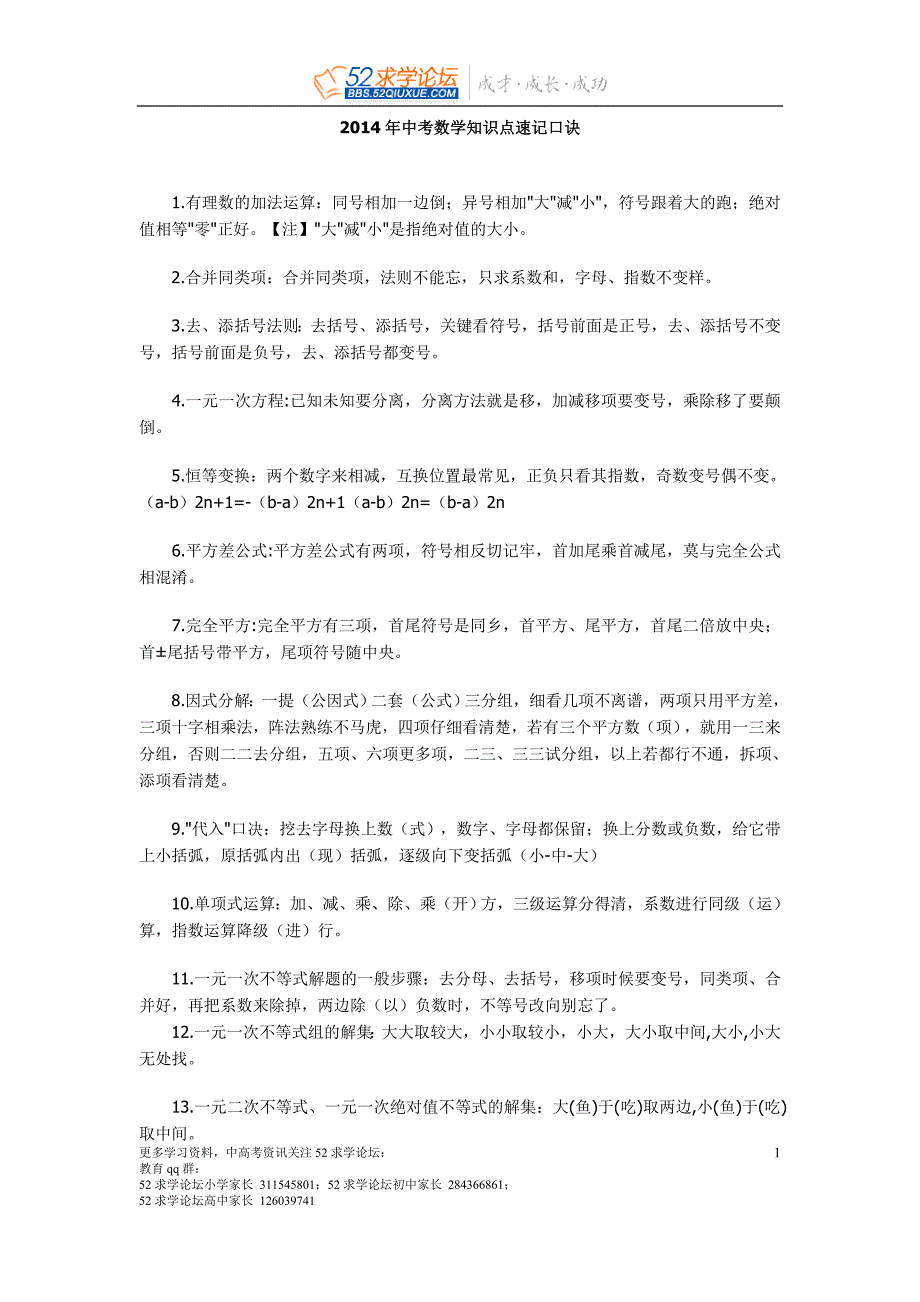 52求学论坛 BBS.52QIUXUE.COM 成才·成长·成功

2014年中考数学知识点速记口诀

1.有理数的加法运算：同号相加一边倒；异号相加"大"减"小"，符号跟着大的跑；绝对值相等"零"正好。【注】"大"减"小"是指绝对值的大小。

2.合并同类项：合并同类项，法则不能忘，只求系数和，字母、指数不变样。

3.去、添括号法则：去括号、添括号，关键看符号，括号前面是正号，去、添括号不变号，括号前面是负号，去、添括号都变号。

4.一元一次方程:已知未知要分离，分离方法就是移，加减移项要变号，乘除移了要颠倒。

5.恒等变换：两个数字来相减，互换位置最常见，正负只看其指数，奇数变号偶不变。（a-b）2n+1=-（b-a）2n+1（a-b）2n=（b-a）2n

6.平方差公式:平方差公式有两项，符号相反切记牢，首加尾乘首减尾，莫与完全公式相混淆。

7.完全平方:完全平方有三项，首尾符号是同乡，首平方、尾平方，首尾二倍放中央；首±尾括号带平方，尾项符号随中央。

8.因式分解：一提（公因式）二套（公式）三分组，细看几项不离谱，两项只用平方差，三项十字相乘法，阵法熟练不马虎，四项仔细看清楚，若有三个平方数（项），就用一三来分组，否则二二去分组，五项、六项更多项，二三、三三试分组，以上若都行不通，拆项、添项看清楚。

9."代入"口诀：挖去字母换上数（式），数字、字母都保留；换上分数或负数，给它带上小括弧，原括弧内出（现）括弧，逐级向下变括弧（小-中-大）

10.单项式运算：加、减、乘、除、乘（开）方，三级运算分得清，系数进行同级（运）算，指数运算降级（进）行。

11.一元一次不等式解题的一般步骤：去分母、去括号，移项时候要变号，同类项、合并好，再把系数来除掉，两边除（以）负数时，不等号改向别忘了。

12.一元一次不等式组的解集:大大取较大，小小取较小，小大，大小取中间,大小,小大无处找。

13.一元二次不等式、一元一次绝对值不等式的解集：大(鱼)于(吃)取两边,小(鱼)于(吃)取中间。

更多学习资料，中高考资讯关注52求学论坛：
教育qq群：
52求学论坛小学家长 311545801；52求学论坛初中家长 284366861；
52求学论坛高中家长 126039741

1